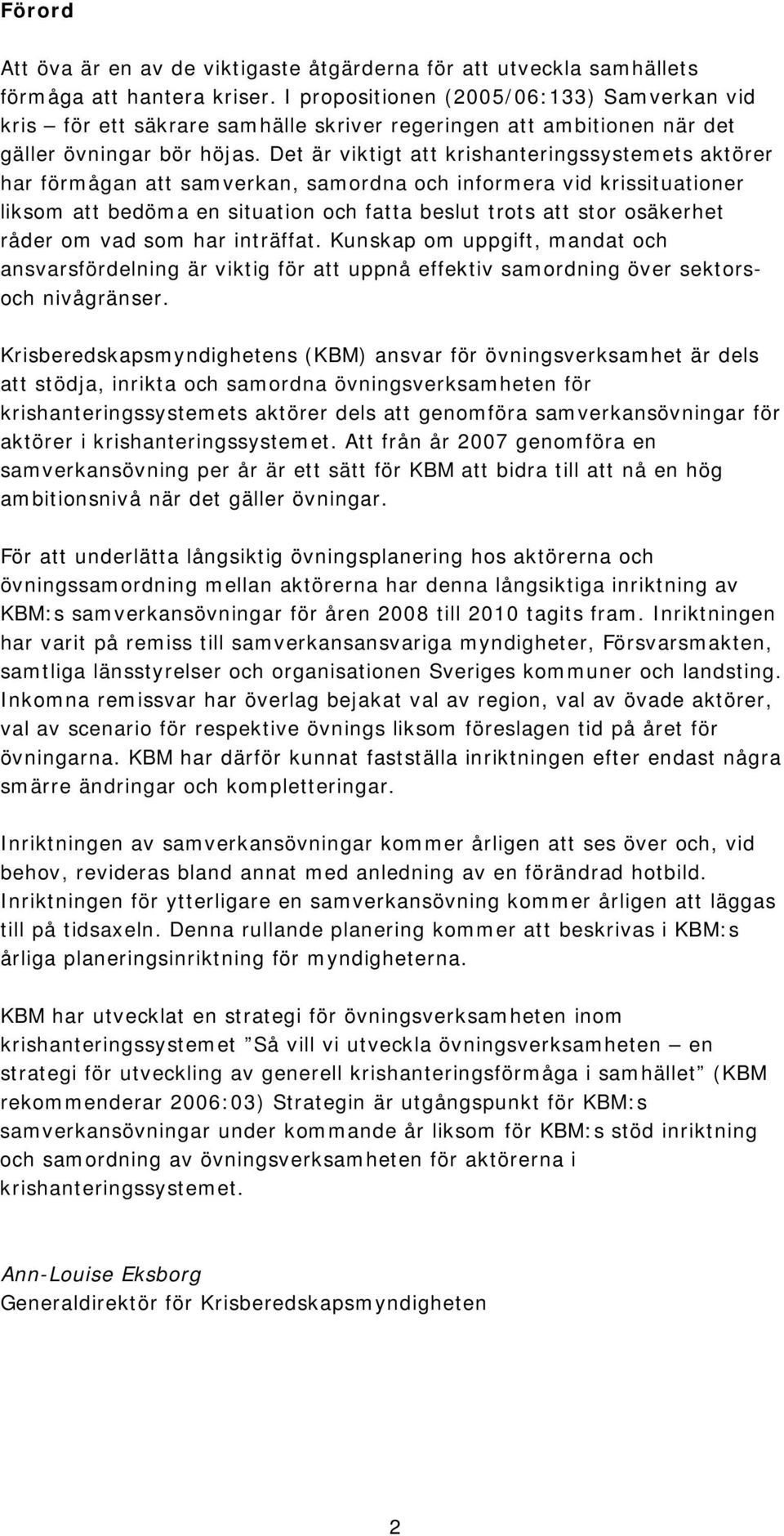 Förord

Att öva är en av de viktigaste åtgärderna för att utveckla samhällets förmåga att hantera kriser. I propositionen (2005/06:133) Samverkan vid kris – för ett säkrare samhälle skriver regeringen att ambitionen när det gäller övningar bör höjas. Det är viktigt att krishanteringssystemets aktörer har förmågan att samverkan, samordna och informera vid krissituationer liksom att bedöma en situation och fatta beslut trots att stor osäkerhet råder om vad som har inträffat. Kunskap om uppgift, mandat och ansvarsfördelning är viktig för att uppnå effektiv samordning över sektors- och nivågränser.

Krisberedskapsmyndighetens (KBM) ansvar för övningsverksamhet är dels att stödja, inrikta och samordna övningsverksamheten för krishanteringssystemets aktörer dels att genomföra samverkansövningar för aktörer i krishanteringssystemet. Att från år 2007 genomföra en samverkansövning per år är ett sätt för KBM att bidra till att nå en hög ambitionsnivå när det gäller övningar.

För att underlätta långsiktig övningsplanering hos aktörerna och övningssamordning mellan aktörerna har denna långsiktiga inriktning av KBM:s samverkansövningar för åren 2008 till 2010 tagits fram. Inriktningen har varit på remiss till samverkansansvariga myndigheter, Försvarsmakten, samtliga länsstyrelser och organisationen Sveriges kommuner och landsting. Inkomna remissvar har överlag bejakat val av region, val av övade aktörer, val av scenario för respektive övnings liksom föreslagen tid på året för övningarna. KBM har därför kunnat fastställa inriktningen efter endast några smärre ändringar och kompletteringar.

Inriktningen av samverkansövningar kommer årligen att ses över och, vid behov, revideras bland annat med anledning av en förändrad hotbild. Inriktningen för ytterligare en samverkansövning kommer årligen att läggas till på tidsaxeln. Denna rullande planering kommer att beskrivas i KBM:s årliga planeringsinriktning för myndigheterna.

KBM har utvecklat en strategi för övningsverksamheten inom krishanteringssystemet ”Så vill vi utveckla övningsverksamheten – en strategi för utveckling av generell krishanteringsförmåga i samhället” (KBM rekommenderar 2006:03) Strategin är utgångspunkt för KBM:s samverkansövningar under kommande år liksom för KBM:s stöd inriktning och samordning av övningsverksamheten för aktörerna i krishanteringssystemet.

Ann-Louise Eksborg
Generaldirektör för Krisberedskapsmyndigheten

2